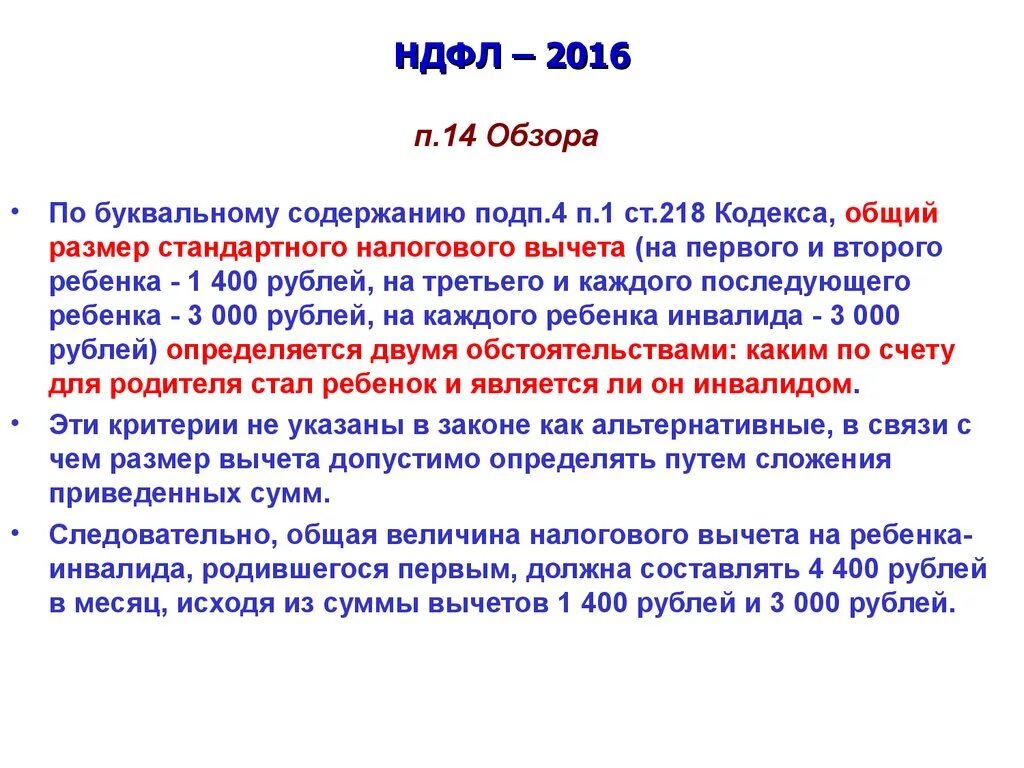 НДФЛ – 2016

п.14 Обзора

• По буквальному содержанию подп.4 п.1 ст.218 Кодекса, общий размер стандартного налогового вычета (на первого и второго ребенка - 1 400 рублей, на третьего и каждого последующего ребенка - 3 000 рублей, на каждого ребенка инвалида - 3 000 рублей) определяется двумя обстоятельствами: каким по счету для родителя стал ребенок и является ли он инвалидом.

• Эти критерии не указаны в законе как альтернативные, в связи с чем размер вычета допустимо определять путем сложения приведенных сумм.

• Следовательно, общая величина налогового вычета на ребенка-инвалида, родившегося первым, должна составлять 4 400 рублей в месяц, исходя из суммы вычетов 1 400 рублей и 3 000 рублей.